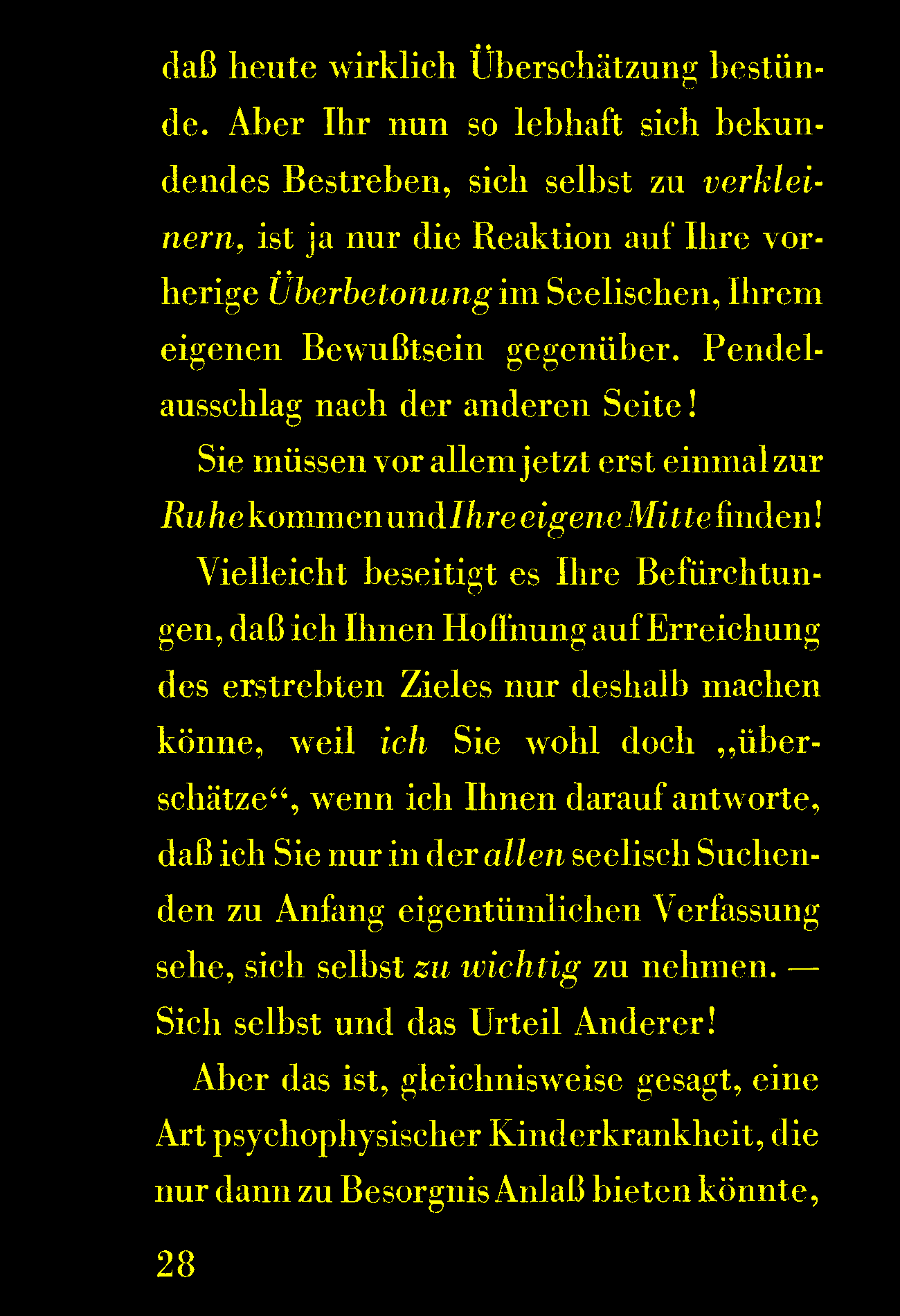 daß heute wirklich Überschätzung bestünde. Aber Ihr nun so lebhaft sich bekundendes Bestreben, sich selbst zu verkleinern, ist ja nur die Reaktion auf Ihre vorherige Überbetonung im Seelischen, Ihrem eigenen Bewußtsein gegenüber. Pendelausschlag nach der anderen Seite!

Sie müssen vor allem jetzt erst einmal zur Ruhe kommen und Ihre eigene Mitte finden!

Vielleicht beseitigt es Ihre Befürchtungen, daß ich Ihnen Hoffnung auf Erreichung des erstrebten Zieles nur deshalb machen könne, weil ich Sie wohl doch „überschätze“, wenn ich Ihnen darauf antworte, daß ich Sie nur in der allen seelisch Suchenden zu Anfang eigentümlichen Verfassung sehe, sich selbst zu wichtig zu nehmen. — Sich selbst und das Urteil Anderer!

Aber das ist, gleichnisweise gesagt, eine Art psychophysischer Kinderkrankheit, die nur dann zu Besorgnis Anlaß bieten könnte,

28